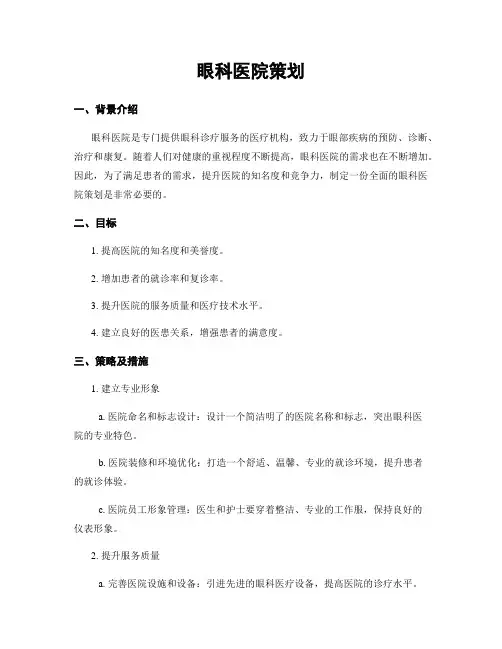 眼科医院策划

一、背景介绍

眼科医院是专门提供眼科诊疗服务的医疗机构，致力于眼部疾病的预防、诊断、治疗和康复。随着人们对健康的重视程度不断提高，眼科医院的需求也在不断增加。因此，为了满足患者的需求，提升医院的知名度和竞争力，制定一份全面的眼科医院策划是非常必要的。

二、目标

1. 提高医院的知名度和美誉度。

2. 增加患者的就诊率和复诊率。

3. 提升医院的服务质量和医疗技术水平。

4. 建立良好的医患关系，增强患者的满意度。

三、策略及措施

1. 建立专业形象

a. 医院命名和标志设计：设计一个简洁明了的医院名称和标志，突出眼科医院的专业特色。

b. 医院装修和环境优化：打造一个舒适、温馨、专业的就诊环境，提升患者的就诊体验。

c. 医院员工形象管理：医生和护士要穿着整洁、专业的工作服，保持良好的仪表形象。

2. 提升服务质量

a. 完善医院设施和设备：引进先进的眼科医疗设备，提高医院的诊疗水平。